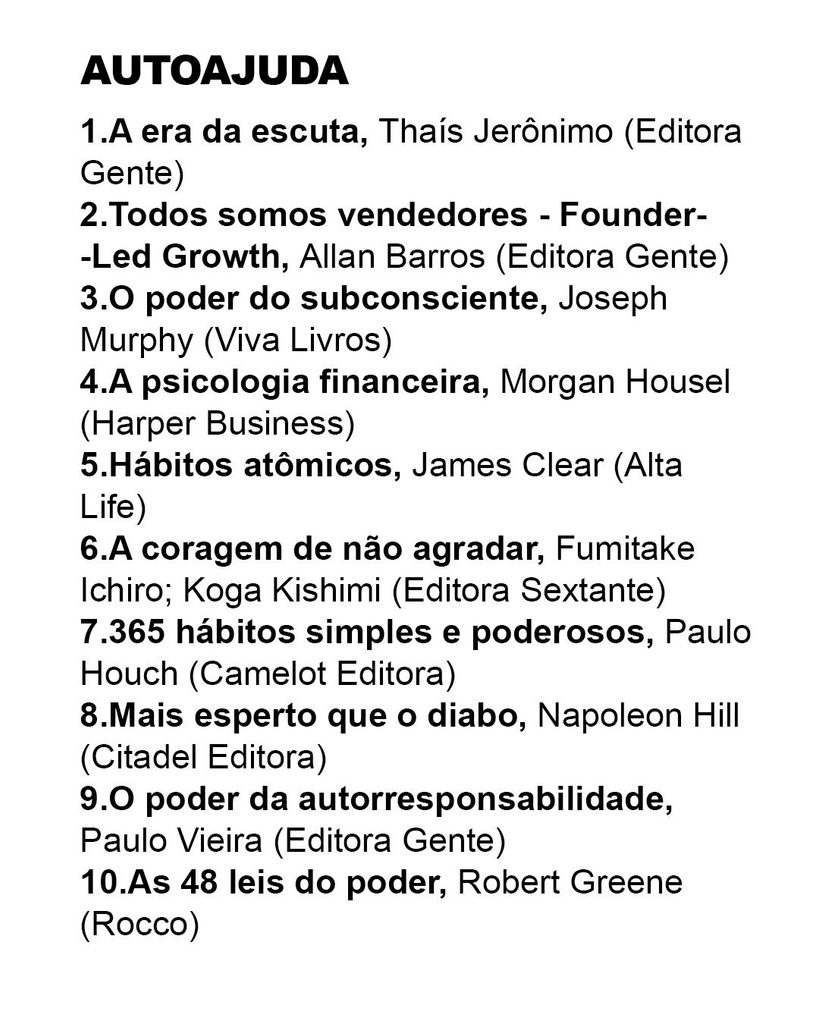 AUTOAJUDA

1.A era da escuta, Thaís Jerônimo (Editora Gente)
2.Todos somos vendedores - Founder-Led Growth, Allan Barros (Editora Gente)
3.O poder do subconsciente, Joseph Murphy (Viva Livros)
4.A psicologia financeira, Morgan Housel (Harper Business)
5.Hábitos atômicos, James Clear (Alta Life)
6.A coragem de não agradar, Fumitake Ichiro; Koga Kishimi (Editora Sextante)
7.365 hábitos simples e poderosos, Paulo Houch (Camelot Editora)
8.Mais esperto que o diabo, Napoleon Hill (Citadel Editora)
9.O poder da autorresponsabilidade, Paulo Vieira (Editora Gente)
10.As 48 leis do poder, Robert Greene (Rocco)